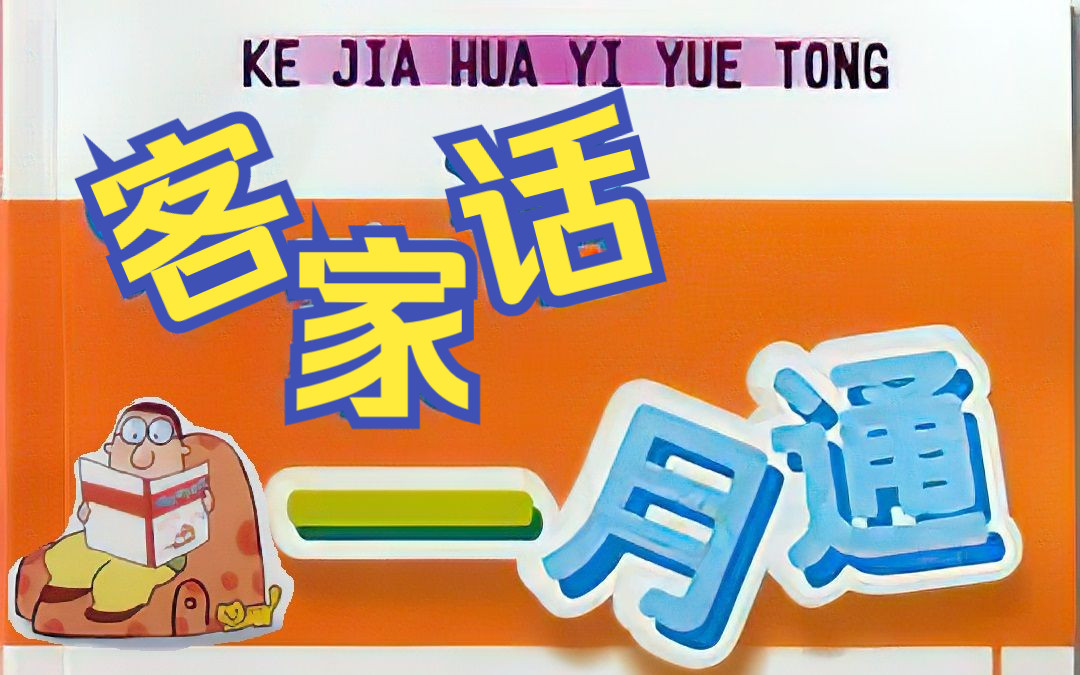 KE JIA HUA YI YUE TONG

客家话

一月通